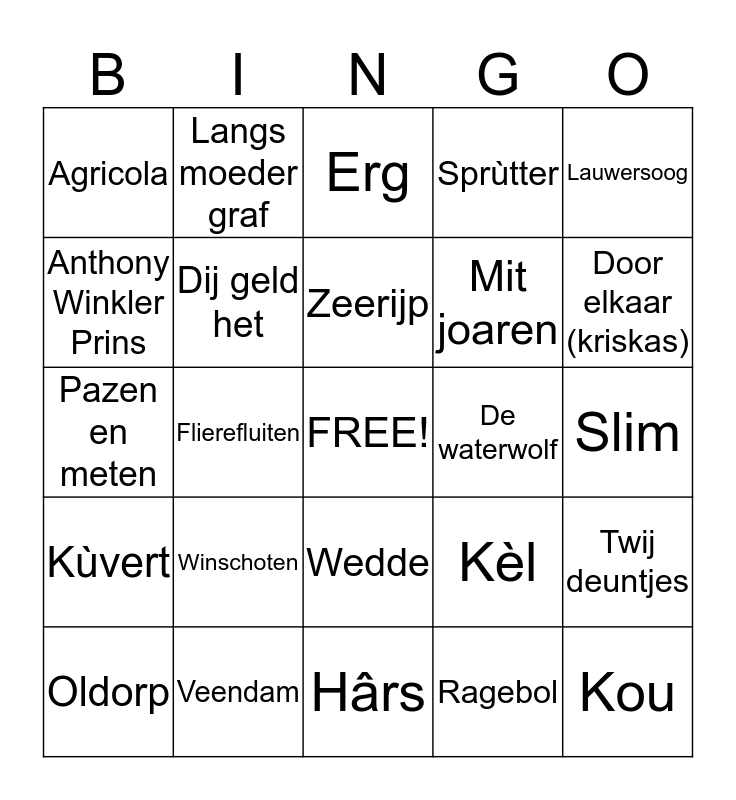 | B | I | N | G | O |
|---|---|---|---|---|
| Agricola | Langs moeder graf | Erg | Sprùtter | Lauwersoog |
| Anthony Winkler Prins | Dij geld het | Zeerijp | Mit joaren | Door elkaar (kriskas) |
| Pazen en meten | Flierefluiten | FREE! | De waterwolf | Slim |
| Kùvert | Winschoten | Wedde | Kèl | Twij deuntjes |
| Oldorp | Veendam | Hârs | Ragebol | Kou |